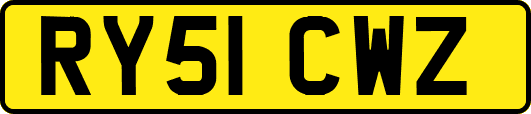 RY51 CWZ